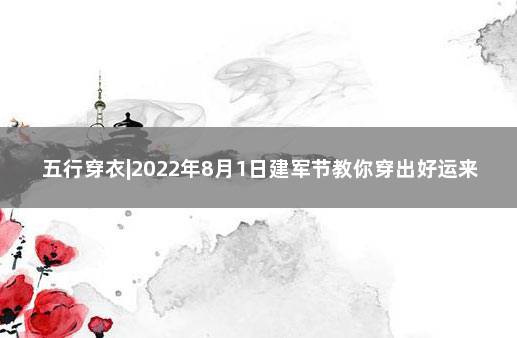 五行穿衣|2022年8月1日建军节教你穿出好运来